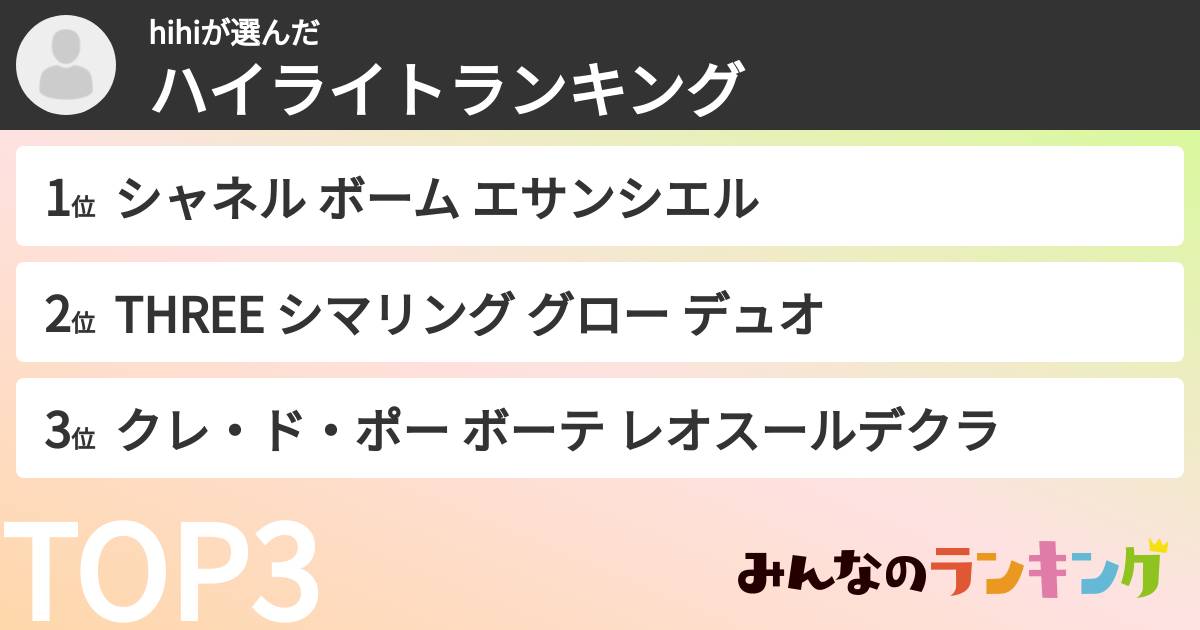 hihiが選んだ
ハイライトランキング

1位 シャネル ボーム エサンシエル

2位 THREE シマリング グロー デュオ

3位 クレ・ド・ポー ボーテ レオスールデクラ

TOP3

みんなのランキング